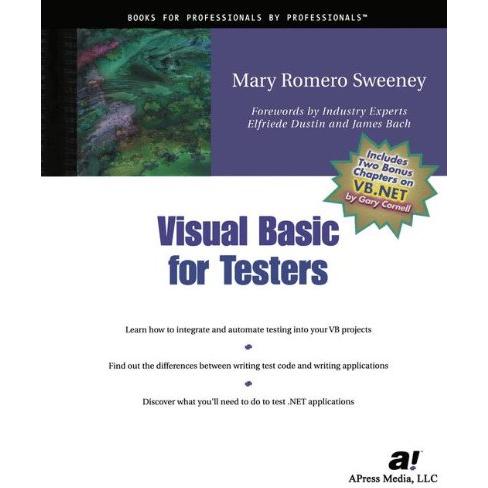 BOOKS FOR PROFESSIONALS BY PROFESSIONALS™

Mary Romero Sweeney

Forewords by Industry Experts
Elfriede Dustin and James Bach

Includes
Two Bonus
Chapters on
VB.NET
by Gary Cornell

Visual Basic
for Testers

Learn how to integrate and automate testing into your VB projects

Find out the differences between writing test code and writing applications

Discover what you'll need to do to test .NET applications

a!

APress Media, LLC